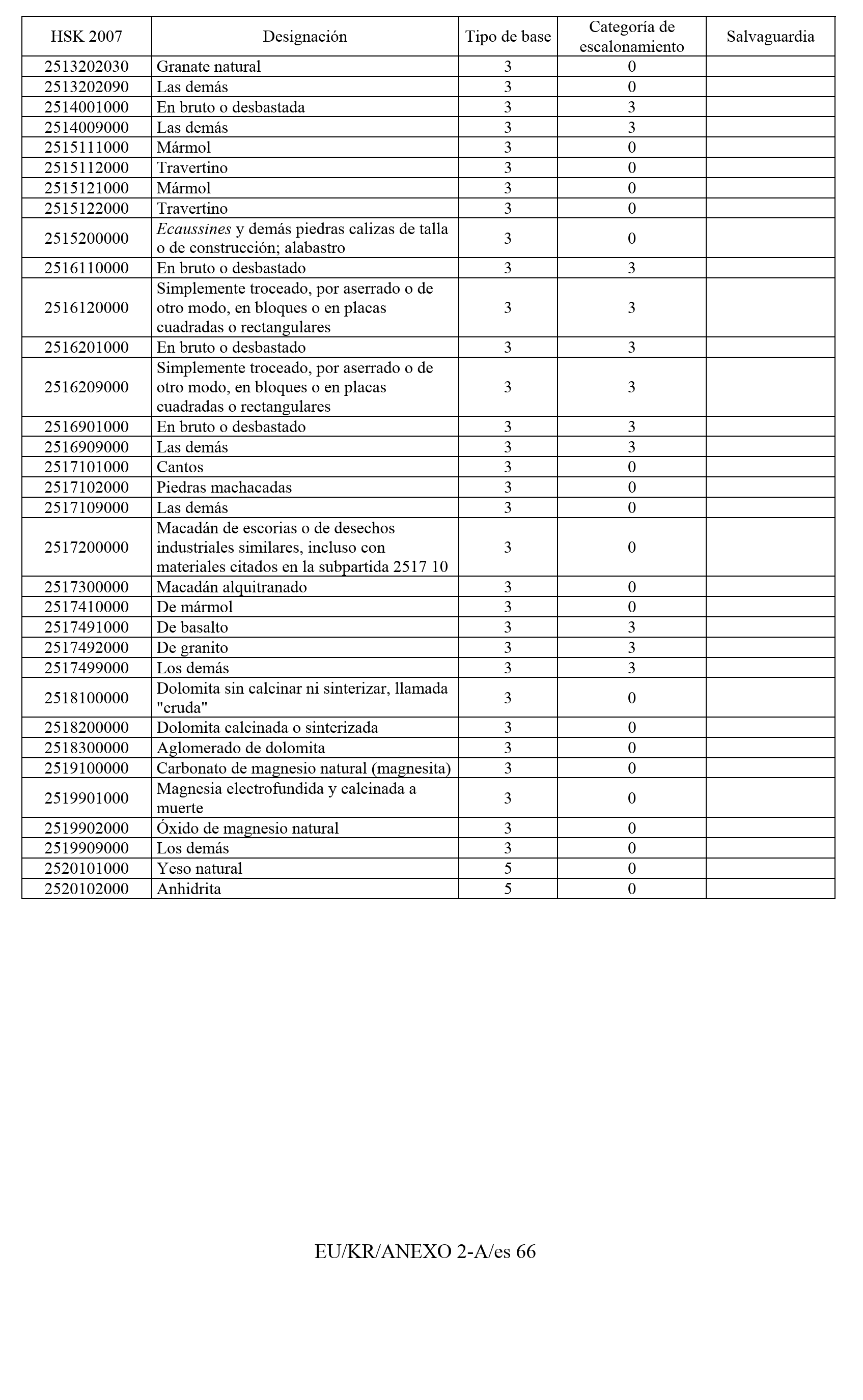 | HSK 2007 | Designación | Tipo de base | Categoría de escalonamiento | Salvaguardia |
|---|---|---|---|---|
| 2513202030 | Granate natural | 3 | 0 | |
| 2513202090 | Las demás | 3 | 0 | |
| 2514001000 | En bruto o desbastada | 3 | 3 | |
| 2514009000 | Las demás | 3 | 3 | |
| 2515111000 | Mármol | 3 | 0 | |
| 2515112000 | Travertino | 3 | 0 | |
| 2515121000 | Mármol | 3 | 0 | |
| 2515122000 | Travertino | 3 | 0 | |
| 2515200000 | Ecaussines y demás piedras calizas de talla o de construcción; alabastro | 3 | 0 | |
| 2516110000 | En bruto o desbastado | 3 | 3 | |
| 2516120000 | Simplemente troceado, por aserrado o de otro modo, en bloques o en placas cuadradas o rectangulares | 3 | 3 | |
| 2516201000 | En bruto o desbastado | 3 | 3 | |
| 2516209000 | Simplemente troceado, por aserrado o de otro modo, en bloques o en placas cuadradas o rectangulares | 3 | 3 | |
| 2516901000 | En bruto o desbastado | 3 | 3 | |
| 2516909000 | Las demás | 3 | 3 | |
| 2517101000 | Cantos | 3 | 0 | |
| 2517102000 | Piedras machacadas | 3 | 0 | |
| 2517109000 | Las demás | 3 | 0 | |
| 2517200000 | Macadán de escorias o de desechos industriales similares, incluso con materiales citados en la subpartida 2517 10 | 3 | 0 | |
| 2517300000 | Macadán alquitranado | 3 | 0 | |
| 2517410000 | De mármol | 3 | 0 | |
| 2517491000 | De basalto | 3 | 3 | |
| 2517492000 | De granito | 3 | 3 | |
| 2517499000 | Los demás | 3 | 3 | |
| 2518100000 | Dolomita sin calcinar ni sinterizar, llamada "cruda" | 3 | 0 | |
| 2518200000 | Dolomita calcinada o sinterizada | 3 | 0 | |
| 2518300000 | Aglomerado de dolomita | 3 | 0 | |
| 2519100000 | Carbonato de magnesio natural (magnesita) | 3 | 0 | |
| 2519901000 | Magnesia electrofundida y calcinada a muerte | 3 | 0 | |
| 2519902000 | Óxido de magnesio natural | 3 | 0 | |
| 2519909000 | Los demás | 3 | 0 | |
| 2520101000 | Yeso natural | 5 | 0 | |
| 2520102000 | Anhidrita | 5 | 0 | |

EU/KR/ANEXO 2-A/es 66